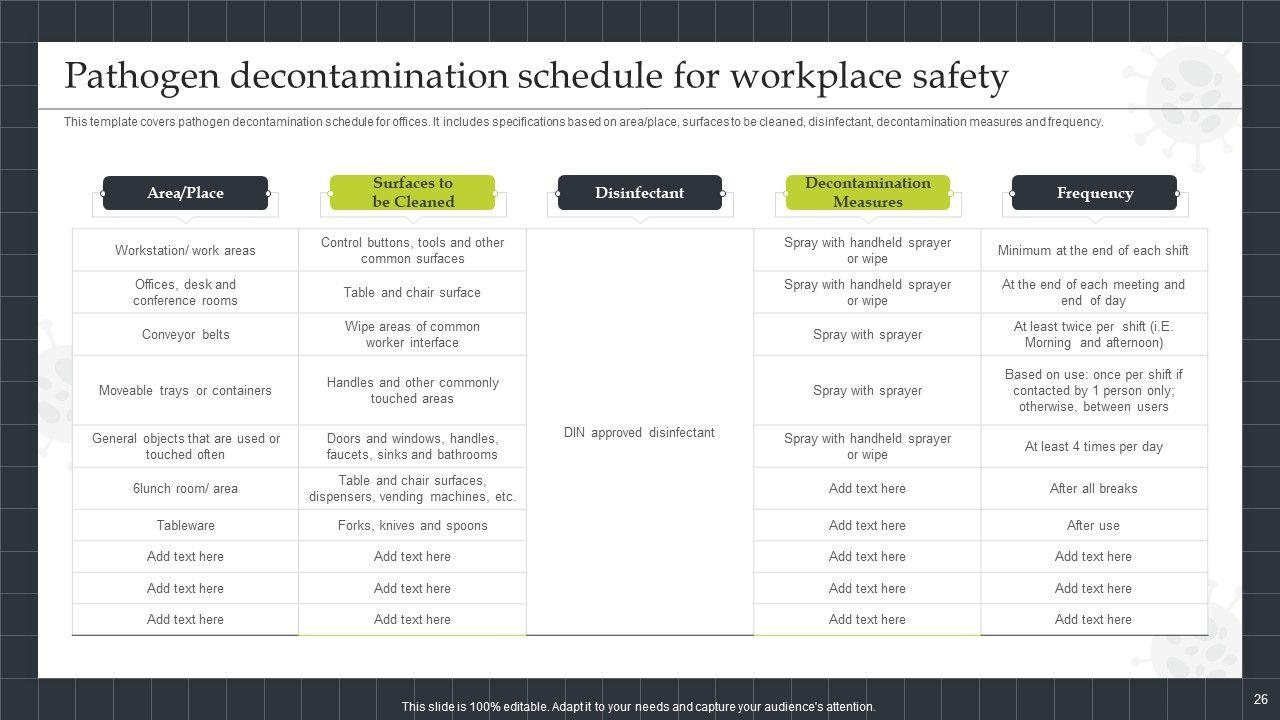 Pathogen decontamination schedule for workplace safety

This template covers pathogen decontamination schedule for offices. It includes specifications based on area/place, surfaces to be cleaned, disinfectant, decontamination measures and frequency.

| Area/Place | Surfaces to be Cleaned | Disinfectant | Decontamination Measures | Frequency |
|---|---|---|---|---|
| Workstation/ work areas | Control buttons, tools and other common surfaces | DIN approved disinfectant | Spray with handheld sprayer or wipe | Minimum at the end of each shift |
| Offices, desk and conference rooms | Table and chair surface | | Spray with handheld sprayer or wipe | At the end of each meeting and end of day |
| Conveyor belts | Wipe areas of common worker interface | | Spray with sprayer | At least twice per shift (i.E. Morning and afternoon) |
| Moveable trays or containers | Handles and other commonly touched areas | | Spray with sprayer | Based on use: once per shift if contacted by 1 person only; otherwise, between users |
| General objects that are used or touched often | Doors and windows, handles, faucets, sinks and bathrooms | | Spray with handheld sprayer or wipe | At least 4 times per day |
| 6lunch room/ area | Table and chair surfaces, dispensers, vending machines, etc. | | Add text here | After all breaks |
| Tableware | Forks, knives and spoons | | Add text here | After use |
| Add text here | Add text here | | Add text here | Add text here |
| Add text here | Add text here | | Add text here | Add text here |
| Add text here | Add text here | | Add text here | Add text here |

This slide is 100% editable. Adapt it to your needs and capture your audience's attention.

26